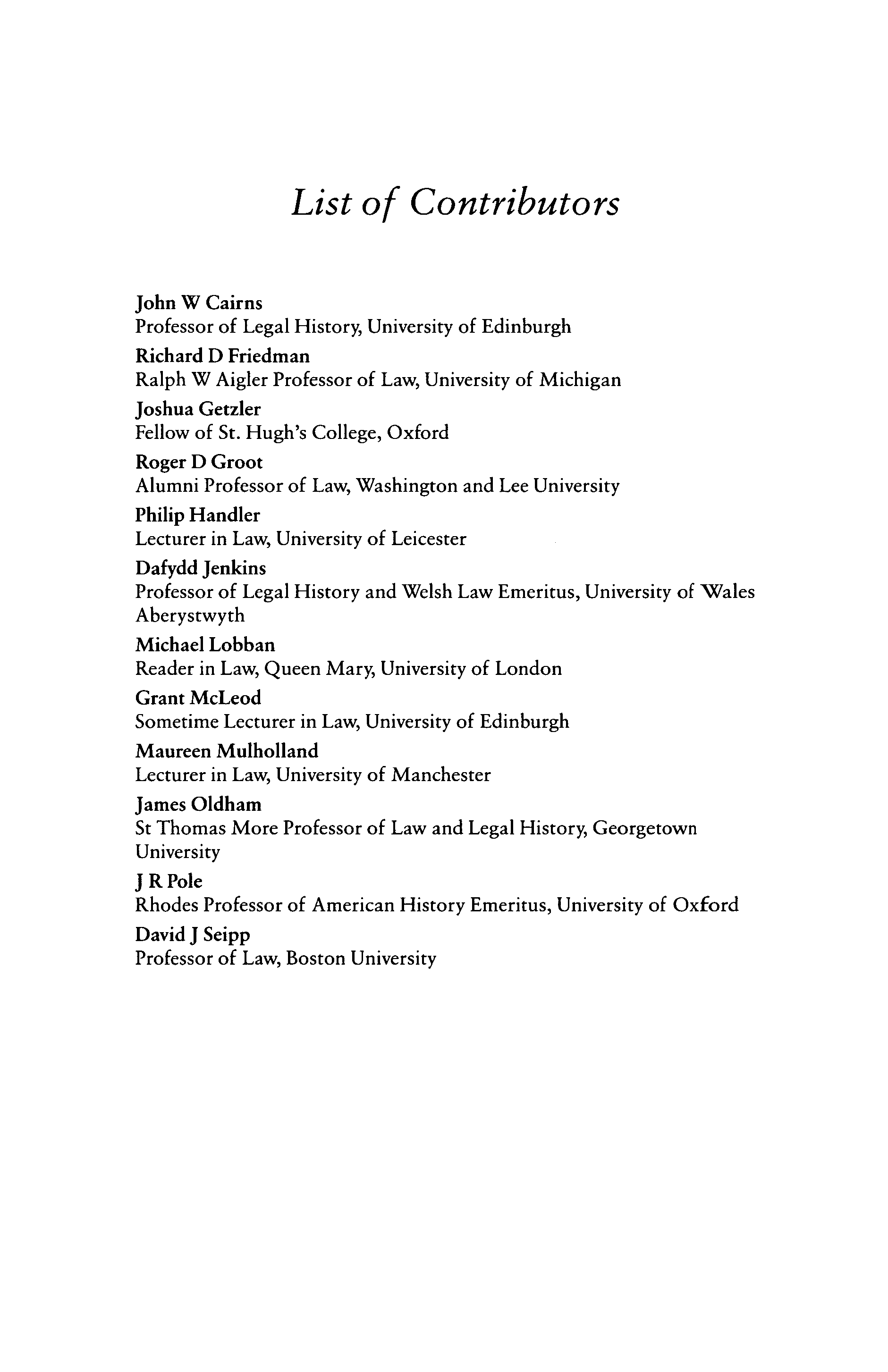 List of Contributors

John W Cairns
Professor of Legal History, University of Edinburgh

Richard D Friedman
Ralph W Aigler Professor of Law, University of Michigan

Joshua Getzler
Fellow of St. Hugh's College, Oxford

Roger D Groot
Alumni Professor of Law, Washington and Lee University

Philip Handler
Lecturer in Law, University of Leicester

Dafydd Jenkins
Professor of Legal History and Welsh Law Emeritus, University of Wales Aberystwyth

Michael Lobban
Reader in Law, Queen Mary, University of London

Grant McLeod
Sometime Lecturer in Law, University of Edinburgh

Maureen Mulholland
Lecturer in Law, University of Manchester

James Oldham
St Thomas More Professor of Law and Legal History, Georgetown University

J R Pole
Rhodes Professor of American History Emeritus, University of Oxford

David J Seipp
Professor of Law, Boston University